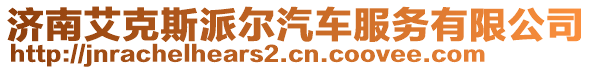 济南艾克斯派尔汽车服务有限公司
http://jnrachelhears2.cn.coovee.com